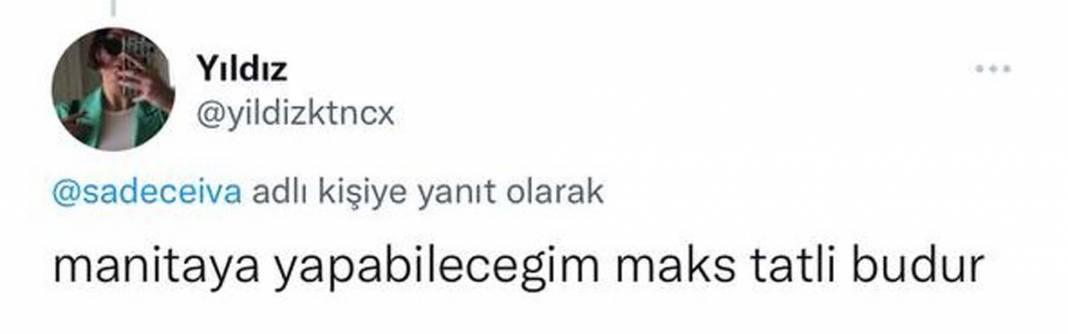 Yıldız
@yildizktncx

@sadeceiva adlı kişiye yanıt olarak

manitaya yapabilecegim maks tatli budur